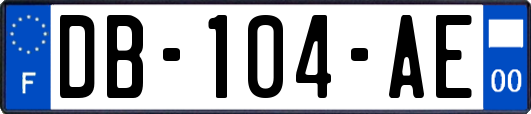 F
DB-104-AE
00